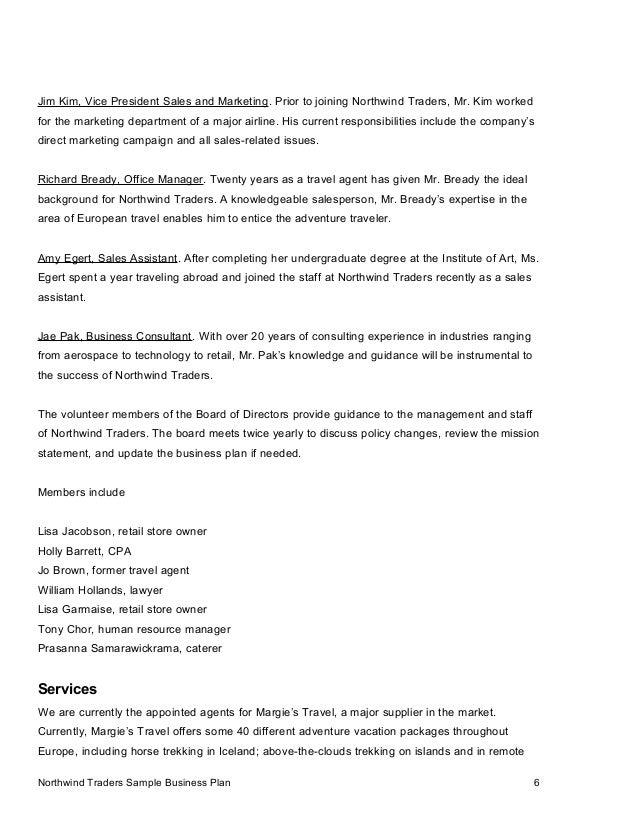 Jim Kim, Vice President Sales and Marketing. Prior to joining Northwind Traders, Mr. Kim worked for the marketing department of a major airline. His current responsibilities include the company's direct marketing campaign and all sales-related issues.

Richard Bready, Office Manager. Twenty years as a travel agent has given Mr. Bready the ideal background for Northwind Traders. A knowledgeable salesperson, Mr. Bready's expertise in the area of European travel enables him to entice the adventure traveler.

Amy Egert, Sales Assistant. After completing her undergraduate degree at the Institute of Art, Ms. Egert spent a year traveling abroad and joined the staff at Northwind Traders recently as a sales assistant.

Jae Pak, Business Consultant. With over 20 years of consulting experience in industries ranging from aerospace to technology to retail, Mr. Pak's knowledge and guidance will be instrumental to the success of Northwind Traders.

The volunteer members of the Board of Directors provide guidance to the management and staff of Northwind Traders. The board meets twice yearly to discuss policy changes, review the mission statement, and update the business plan if needed.

Members include

Lisa Jacobson, retail store owner
Holly Barrett, CPA
Jo Brown, former travel agent
William Hollands, lawyer
Lisa Garmaise, retail store owner
Tony Chor, human resource manager
Prasanna Samarawickrama, caterer

Services
We are currently the appointed agents for Margie's Travel, a major supplier in the market. Currently, Margie's Travel offers some 40 different adventure vacation packages throughout Europe, including horse trekking in Iceland; above-the-clouds trekking on islands and in remote

Northwind Traders Sample Business Plan 6